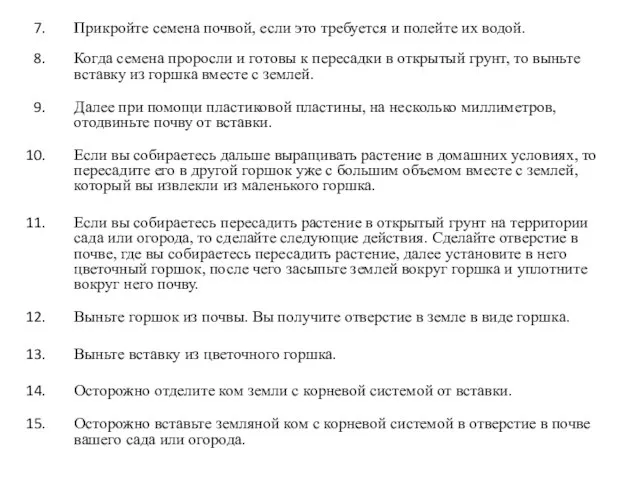 7. Прикройте семена почвой, если это требуется и полейте их водой.

8. Когда семена проросли и готовы к пересадки в открытый грунт, то выньте вставку из горшка вместе с землей.

9. Далее при помощи пластиковой пластины, на несколько миллиметров, отодвиньте почву от вставки.

10. Если вы собираетесь дальше выращивать растение в домашних условиях, то пересадите его в другой горшок уже с большим объемом вместе с землей, который вы извлекли из маленького горшка.

11. Если вы собираетесь пересадить растение в открытый грунт на территории сада или огорода, то сделайте следующие действия. Сделайте отверстие в почве, где вы собираетесь пересадить растение, далее установите в него цветочный горшок, после чего засыпьте землей вокруг горшка и уплотните вокруг него почву.

12. Выньте горшок из почвы. Вы получите отверстие в земле в виде горшка.

13. Выньте вставку из цветочного горшка.

14. Осторожно отделите ком земли с корневой системой от вставки.

15. Осторожно вставьте земляной ком с корневой системой в отверстие в почве вашего сада или огорода.